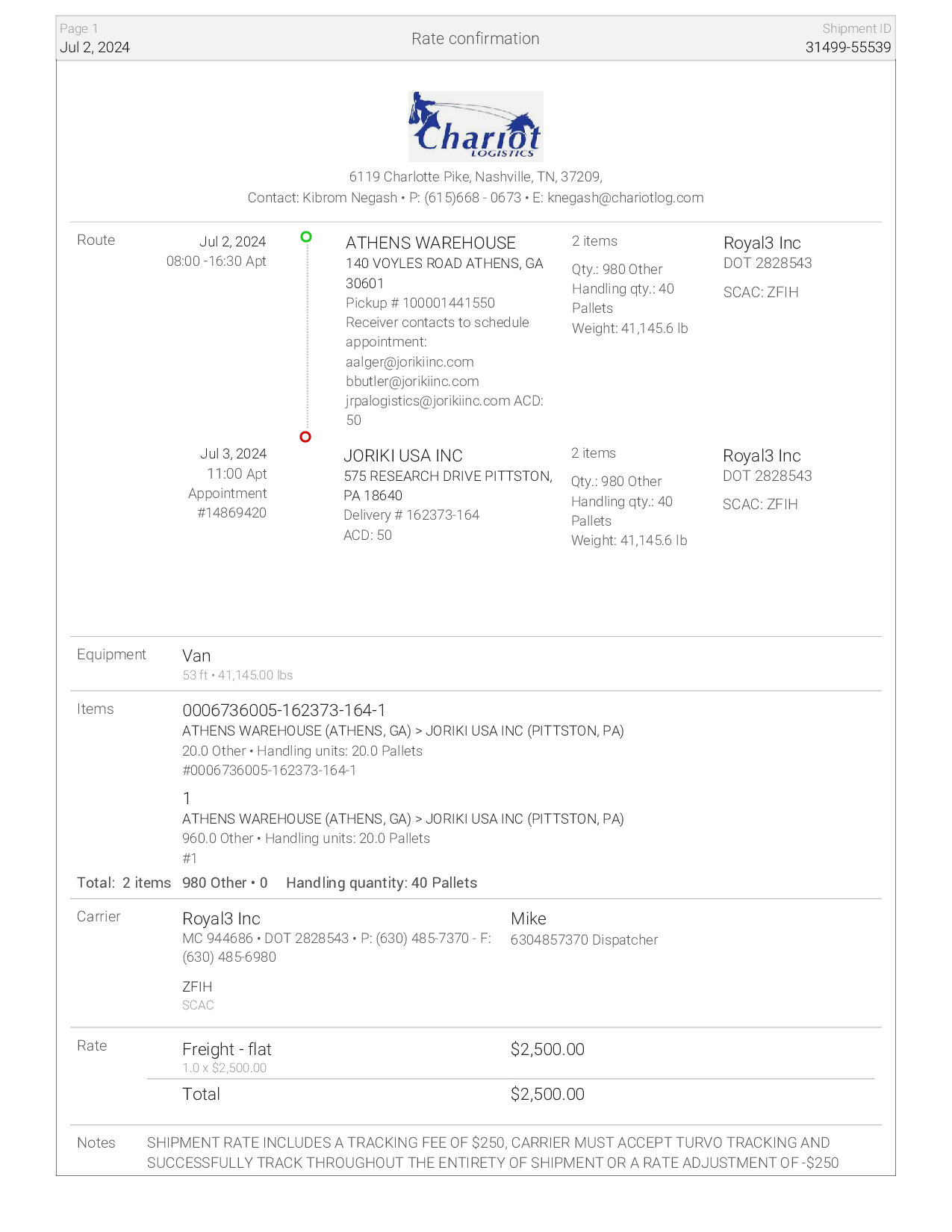 Page 1
Jul 2, 2024

Rate confirmation

Shipment ID
31499-55539

Chariot
LOGISTICS

6119 Charlotte Pike, Nashville, TN, 37209,
Contact: Kibrom Negash • P: (615)668 - 0673 • E: knegash@chariotlog.com

Route

Jul 2, 2024
08:00 -16:30 Apt

ATHENS WAREHOUSE
140 VOYLES ROAD ATHENS, GA 30601
Pickup # 100001441550
Receiver contacts to schedule appointment:
aalger@jorikiinc.com
bbutler@jorikiinc.com
jrpalogistics@jorikiinc.com ACD: 50

2 items
Qty.: 980 Other
Handling qty.: 40 Pallets
Weight: 41,145.6 lb

Royal3 Inc
DOT 2828543
SCAC: ZFIH

Jul 3, 2024
11:00 Apt
Appointment #14869420

JORIKI USA INC
575 RESEARCH DRIVE PITTSTON, PA 18640
Delivery # 162373-164
ACD: 50

2 items
Qty.: 980 Other
Handling qty.: 40 Pallets
Weight: 41,145.6 lb

Royal3 Inc
DOT 2828543
SCAC: ZFIH

Equipment
Van
53 ft • 41,145.00 lbs

Items
0006736005-162373-164-1
ATHENS WAREHOUSE (ATHENS, GA) > JORIKI USA INC (PITTSTON, PA)
20.0 Other • Handling units: 20.0 Pallets
#0006736005-162373-164-1

1
ATHENS WAREHOUSE (ATHENS, GA) > JORIKI USA INC (PITTSTON, PA)
960.0 Other • Handling units: 20.0 Pallets
#1

Total: 2 items 980 Other • 0 Handling quantity: 40 Pallets

Carrier
Royal3 Inc
MC 944686 • DOT 2828543 • P: (630) 485-7370 - F: (630) 485-6980
ZFIH
SCAC

Mike
6304857370 Dispatcher

Rate
Freight - flat
1.0 x $2,500.00
$2,500.00
Total
$2,500.00

Notes
SHIPMENT RATE INCLUDES A TRACKING FEE OF $250, CARRIER MUST ACCEPT TURVO TRACKING AND SUCCESSFULLY TRACK THROUGHOUT THE ENTIRETY OF SHIPMENT OR A RATE ADJUSTMENT OF -$250